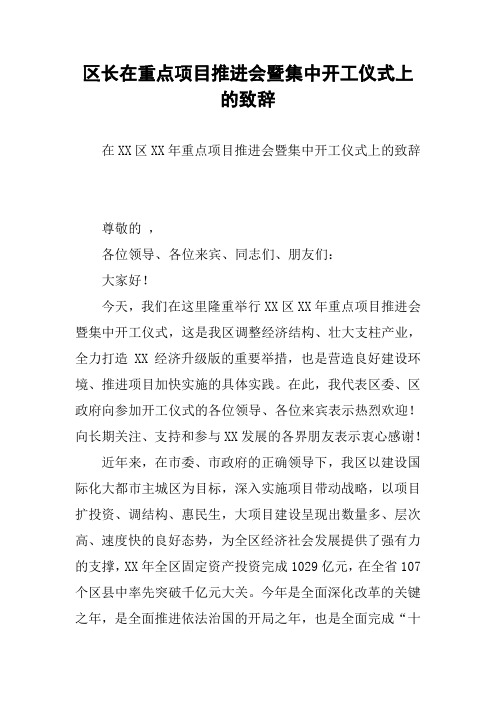 区长在重点项目推进会暨集中开工仪式上的致辞

在XX区XX年重点项目推进会暨集中开工仪式上的致辞

尊敬的 ，

各位领导、各位来宾、同志们、朋友们：

大家好！

今天，我们在这里隆重举行XX区XX年重点项目推进会暨集中开工仪式，这是我区调整经济结构、壮大支柱产业，全力打造 XX 经济升级版的重要举措，也是营造良好建设环境、推进项目加快实施的具体实践。在此，我代表区委、区政府向参加开工仪式的各位领导、各位来宾表示热烈欢迎！向长期关注、支持和参与XX发展的各界朋友表示衷心感谢！

近年来，在市委、市政府的正确领导下，我区以建设国际化大都市主城区为目标，深入实施项目带动战略，以项目扩投资、调结构、惠民生，大项目建设呈现出数量多、层次高、速度快的良好态势，为全区经济社会发展提供了强有力的支撑，XX年全区固定资产投资完成1029亿元，在全省107个区县中率先突破千亿元大关。今年是全面深化改革的关键之年，是全面推进依法治国的开局之年，也是全面完成“十